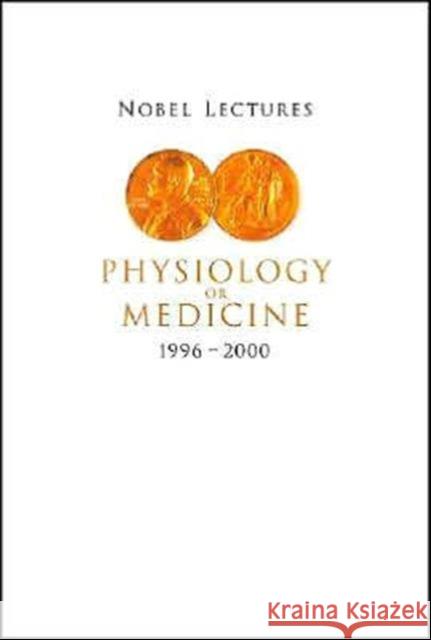 NOBEL LECTURES

PHYSIOLOGY OR MEDICINE

1996 – 2000

KRAINA KSIĄŻEK